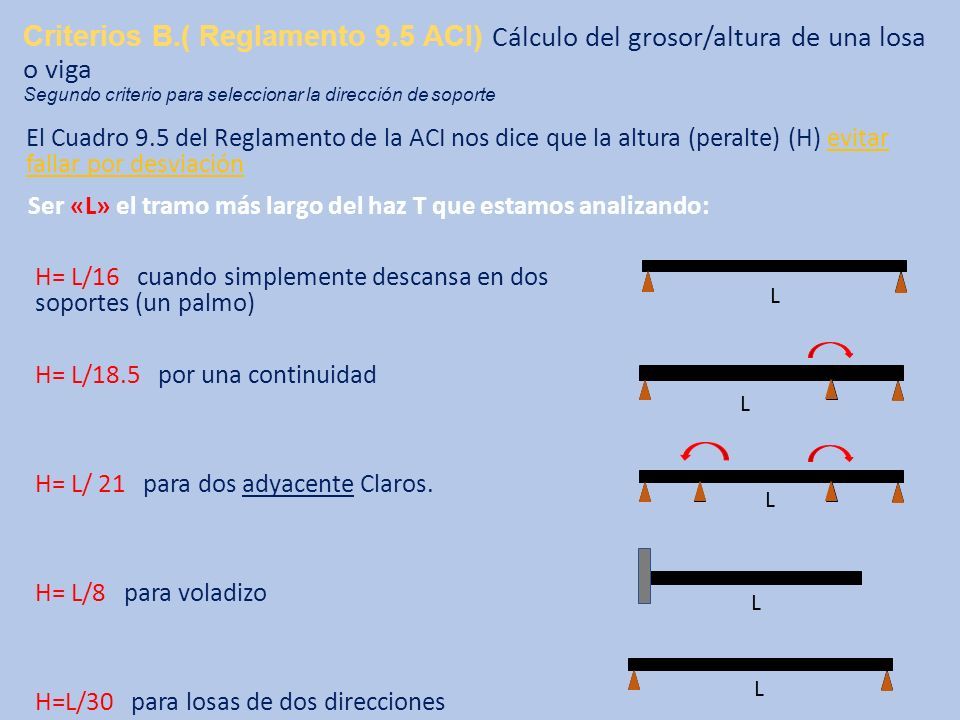 Criterios B.( Reglamento 9.5 ACI) Cálculo del grosor/altura de una losa o viga
Segundo criterio para seleccionar la dirección de soporte

El Cuadro 9.5 del Reglamento de la ACI nos dice que la altura (peralte) (H) evitar fallar por desviación

Ser «L» el tramo más largo del haz T que estamos analizando:

H= L/16 cuando simplemente descansa en dos soportes (un palmo)

L

H= L/18.5 por una continuidad

L

H= L/ 21 para dos adyacente Claros.

L

H= L/8 para voladizo

L

H=L/30 para losas de dos direcciones

L